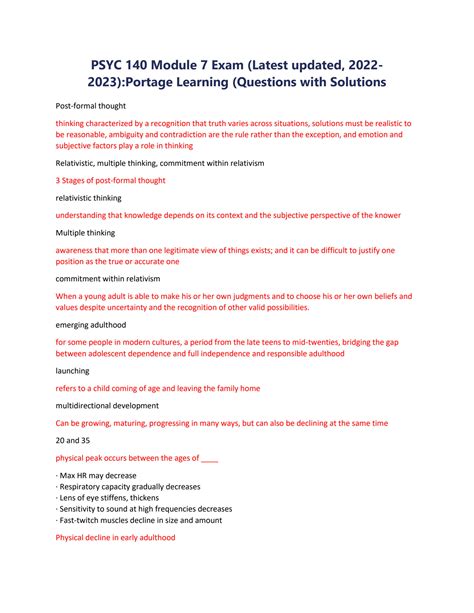 PSYC 140 Module 7 Exam (Latest updated, 2022-2023):Portage Learning (Questions with Solutions

Post-formal thought

thinking characterized by a recognition that truth varies across situations, solutions must be realistic to be reasonable, ambiguity and contradiction are the rule rather than the exception, and emotion and subjective factors play a role in thinking

Relativistic, multiple thinking, commitment within relativism

3 Stages of post-formal thought

relativistic thinking

understanding that knowledge depends on its context and the subjective perspective of the knower

Multiple thinking

awareness that more than one legitimate view of things exists; and it can be difficult to justify one position as the true or accurate one

commitment within relativism

When a young adult is able to make his or her own judgments and to choose his or her own beliefs and values despite uncertainty and the recognition of other valid possibilities.

emerging adulthood

for some people in modern cultures, a period from the late teens to mid-twenties, bridging the gap between adolescent dependence and full independence and responsible adulthood

launching

refers to a child coming of age and leaving the family home

multidirectional development

Can be growing, maturing, progressing in many ways, but can also be declining at the same time

20 and 35

physical peak occurs between the ages of ____

· Max HR may decrease
· Respiratory capacity gradually decreases
· Lens of eye stiffens, thickens
· Sensitivity to sound at high frequencies decreases
· Fast-twitch muscles decline in size and amount

Physical decline in early adulthood